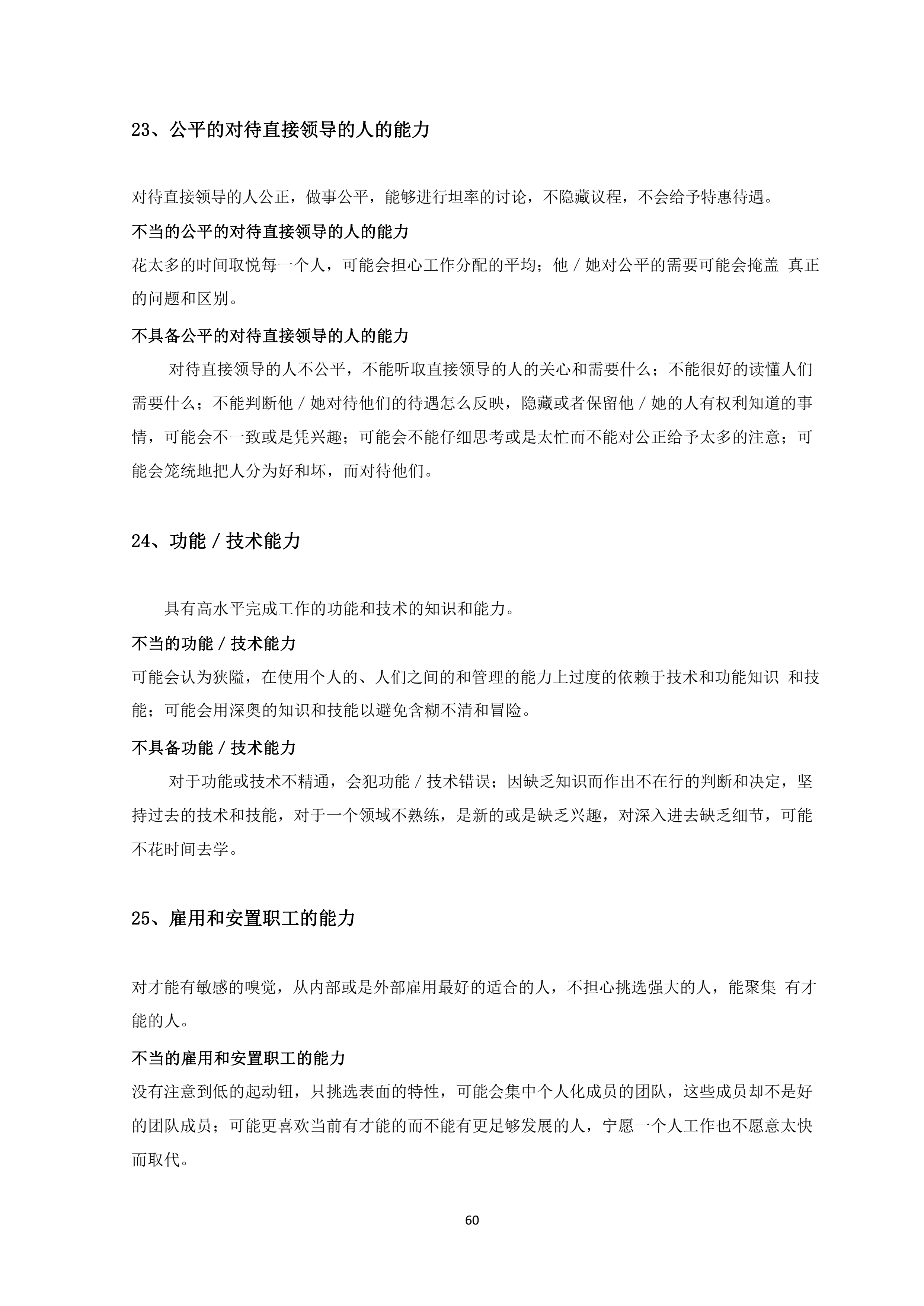 23、公平的对待直接领导的人的能力

对待直接领导的人公正，做事公平，能够进行坦率的讨论，不隐藏议程，不会给予特惠待遇。

不当的公平的对待直接领导的人的能力

花太多的时间取悦每一个人，可能会担心工作分配的平均；他／她对公平的需要可能会掩盖 真正的问题和区别。

不具备公平的对待直接领导的人的能力

对待直接领导的人不公平，不能听取直接领导的人的关心和需要什么；不能很好的读懂人们需要什么；不能判断他／她对待他们的待遇怎么反映，隐藏或者保留他／她的人有权利知道的事情，可能会不一致或是凭兴趣；可能会不能仔细思考或是太忙而不能对公正给予太多的注意；可能会笼统地把人分为好和坏，而对待他们。

24、功能／技术能力

具有高水平完成工作的功能和技术的知识和能力。

不当的功能／技术能力

可能会认为狭隘，在使用个人的、人们之间的和管理的能力上过度的依赖于技术和功能知识 和技能；可能会用深奥的知识和技能以避免含糊不清和冒险。

不具备功能／技术能力

对于功能或技术不精通，会犯功能／技术错误；因缺乏知识而作出不在行的判断和决定，坚持过去的技术和技能，对于一个领域不熟练，是新的或是缺乏兴趣，对深入进去缺乏细节，可能不花时间去学。

25、雇用和安置职工的能力

对才能有敏感的嗅觉，从内部或是外部雇用最好的适合的人，不担心挑选强大的人，能聚集 有才能的人。

不当的雇用和安置职工的能力

没有注意到低的起动钮，只挑选表面的特性，可能会集中个人化成员的团队，这些成员却不是好的团队成员；可能更喜欢当前有才能的而不能有更足够发展的人，宁愿一个人工作也不愿意太快而取代。

60